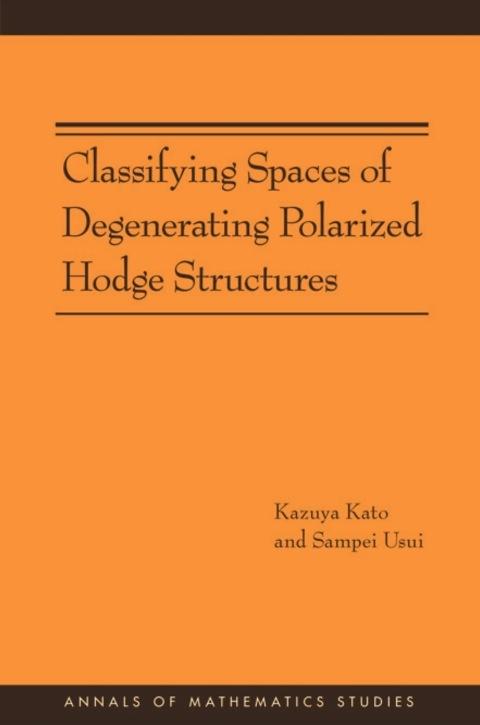 Classifying Spaces of Degenerating Polarized Hodge Structures

Kazuya Kato
and Sampei Usui

ANNALS OF MATHEMATICS STUDIES